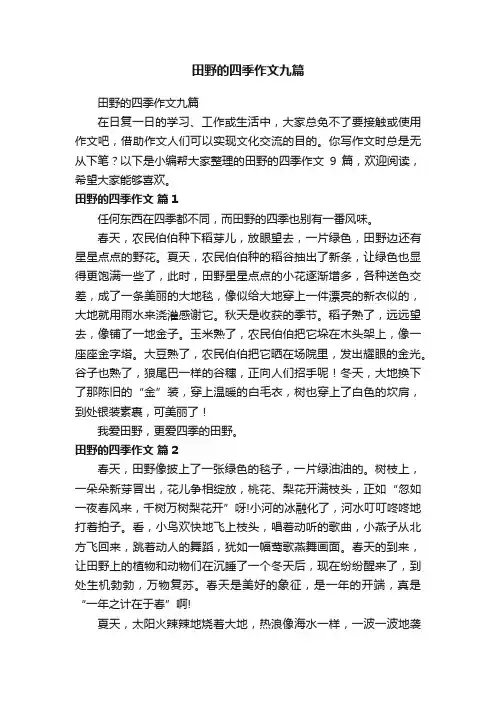 田野的四季作文九篇

田野的四季作文九篇

在日复一日的学习、工作或生活中，大家总免不了要接触或使用作文吧，借助作文人们可以实现文化交流的目的。你写作文时总是无从下笔？以下是小编帮大家整理的田野的四季作文 9 篇，欢迎阅读，希望大家能够喜欢。

田野的四季作文 篇1

任何东西在四季都不同，而田野的四季也别有一番风味。

春天，农民伯伯种下稻芽儿，放眼望去，一片绿色，田野边还有星星点点的野花。夏天，农民伯伯种的稻谷抽出了新条，让绿色也显得更饱满一些了，此时，田野星星点点的小花逐渐增多，各种送色交差，成了一条美丽的大地毯，像似给大地穿上一件漂亮的新衣似的，大地就用雨水来浇灌感谢它。秋天是收获的季节。稻子熟了，远远望去，像铺了一地金子。玉米熟了，农民伯伯把它垛在木头架上，像一座座金字塔。大豆熟了，农民伯伯把它晒在场院里，发出耀眼的金光。谷子也熟了，狼尾巴一样的谷穗，正向人们招手呢！冬天，大地换下了那陈旧的“金”装，穿上温暖的白毛衣，树也穿上了白色的坎肩，到处银装素裹，可美丽了！

我爱田野，更爱四季的田野。

田野的四季作文 篇2

春天，田野像披上了一张绿色的毯子，一片绿油油的。树枝上，一朵朵新芽冒出，花儿争相绽放，桃花、梨花开满枝头，正如“忽如一夜春风来，千树万树梨花开”呀!小河的冰融化了，河水叮叮咚咚地打着拍子。看，小鸟欢快地飞上枝头，唱着动听的歌曲，小燕子从北方飞回来，跳着动人的舞蹈，犹如一幅莺歌燕舞画面。春天的到来，让田野上的植物和动物们在沉睡了一个冬天后，现在纷纷醒来了，到处生机勃勃，万物复苏。春天是美好的象征，是一年的开端，真是“一年之计在于春”啊!

夏天，太阳火辣辣地烧着大地，热浪像海水一样，一波一波地袭